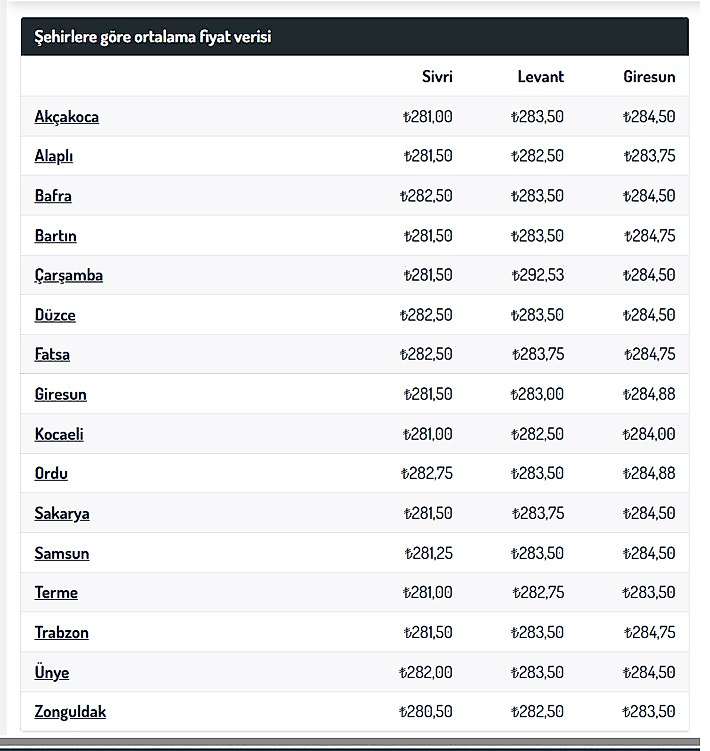 Şehirlere göre ortalama fiyat verisi

| | Sivri | Levant | Giresun |
|---|---|---|---|
| Akçakoca | ₺281,00 | ₺283,50 | ₺284,50 |
| Alaplı | ₺281,50 | ₺282,50 | ₺283,75 |
| Bafra | ₺282,50 | ₺283,50 | ₺284,50 |
| Bartın | ₺281,50 | ₺283,50 | ₺284,75 |
| Çarşamba | ₺281,50 | ₺292,53 | ₺284,50 |
| Düzce | ₺282,50 | ₺283,50 | ₺284,50 |
| Fatsa | ₺282,50 | ₺283,75 | ₺284,75 |
| Giresun | ₺281,50 | ₺283,00 | ₺284,88 |
| Kocaeli | ₺281,00 | ₺282,50 | ₺284,00 |
| Ordu | ₺282,75 | ₺283,50 | ₺284,88 |
| Sakarya | ₺281,50 | ₺283,75 | ₺284,50 |
| Samsun | ₺281,25 | ₺283,50 | ₺284,50 |
| Terme | ₺281,00 | ₺282,75 | ₺283,50 |
| Trabzon | ₺281,50 | ₺283,50 | ₺284,75 |
| Ünye | ₺282,00 | ₺283,50 | ₺284,50 |
| Zonguldak | ₺280,50 | ₺282,50 | ₺283,50 |